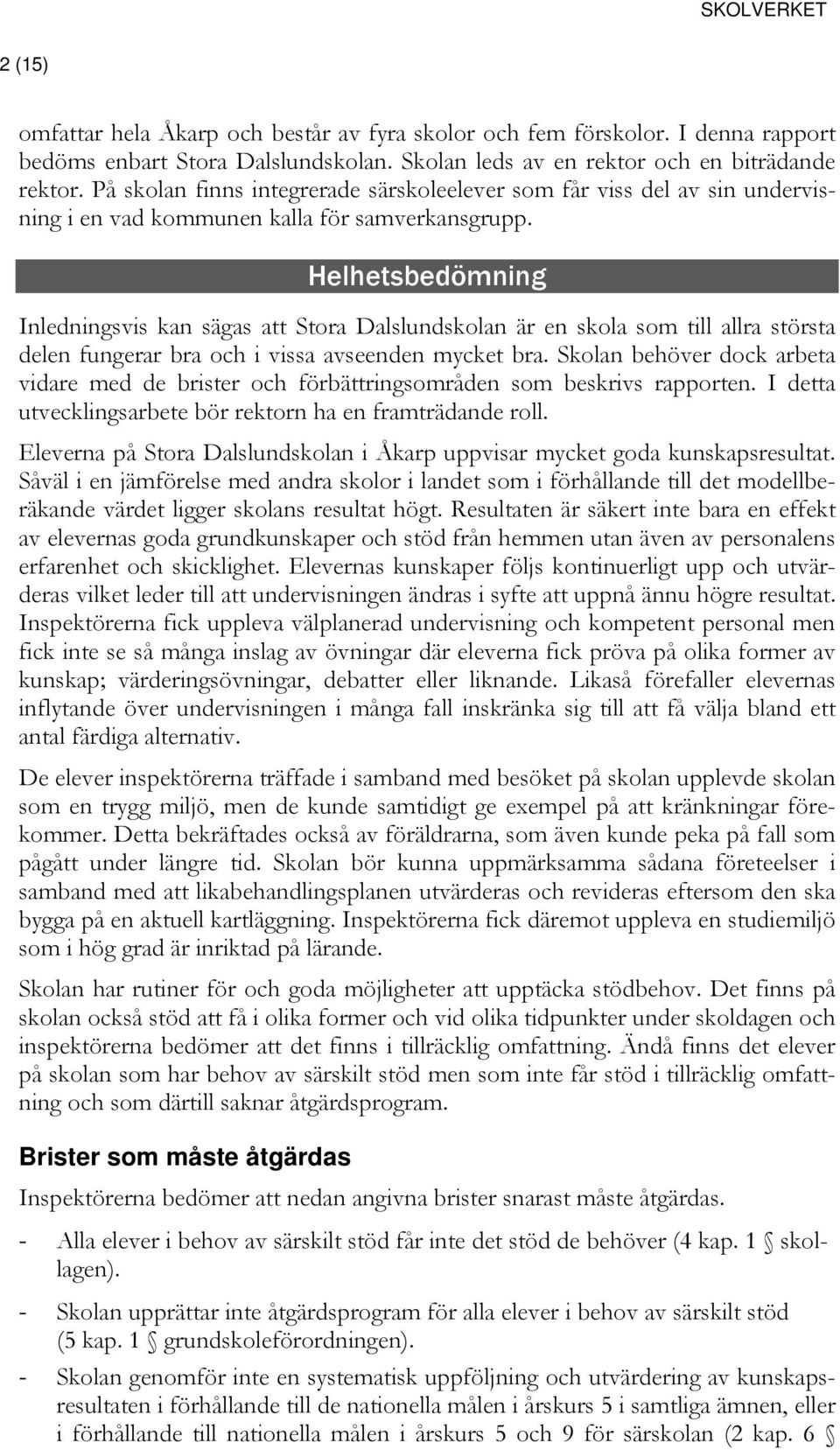 SKOLVERKET

2 (15)

omfattar hela Åkarp och består av fyra skolor och fem förskolor. I denna rapport bedöms enbart Stora Dalslundskolan. Skolan leds av en rektor och en biträdande rektor. På skolan finns integrerade särskoleelever som får viss del av sin undervisning i en vad kommunen kalla för samverkansgrupp.

Helhetsbedömning

Inledningsvis kan sägas att Stora Dalslundskolan är en skola som till allra största delen fungerar bra och i vissa avseenden mycket bra. Skolan behöver dock arbeta vidare med de brister och förbättringsområden som beskrivs rapporten. I detta utvecklingsarbete bör rektorn ha en framträdande roll.

Eleverna på Stora Dalslundskolan i Åkarp uppvisar mycket goda kunskapsresultat. Såväl i en jämförelse med andra skolor i landet som i förhållande till det modellberäkande värdet ligger skolans resultat högt. Resultaten är säkert inte bara en effekt av elevernas goda grundkunskaper och stöd från hemmen utan även av personalens erfarenhet och skicklighet. Elevernas kunskaper följs kontinuerligt upp och utvärderas vilket leder till att undervisningen ändras i syfte att uppnå ännu högre resultat. Inspektörerna fick uppleva välplanerad undervisning och kompetent personal men fick inte se så många inslag av övningar där eleverna fick pröva på olika former av kunskap; värderingsövningar, debatter eller liknande. Likaså förefaller elevernas inflytande över undervisningen i många fall inskränka sig till att få välja bland ett antal färdiga alternativ.

De elever inspektörerna träffade i samband med besöket på skolan upplevde skolan som en trygg miljö, men de kunde samtidigt ge exempel på att kränkningar förekommer. Detta bekräftades också av föräldrarna, som även kunde peka på fall som pågått under längre tid. Skolan bör kunna uppmärksamma sådana företeelser i samband med att likabehandlingsplanen utvärderas och revideras eftersom den ska bygga på en aktuell kartläggning. Inspektörerna fick däremot uppleva en studiemiljö som i hög grad är inriktad på lärande.

Skolan har rutiner för och goda möjligheter att upptäcka stödbehov. Det finns på skolan också stöd att få i olika former och vid olika tidpunkter under skoldagen och inspektörerna bedömer att det finns i tillräcklig omfattning. Ändå finns det elever på skolan som har behov av särskilt stöd men som inte får stöd i tillräcklig omfattning och som därtill saknar åtgärdsprogram.

Brister som måste åtgärdas

Inspektörerna bedömer att nedan angivna brister snarast måste åtgärdas.

- Alla elever i behov av särskilt stöd får inte det stöd de behöver (4 kap. 1 § skollagen).

- Skolan upprättar inte åtgärdsprogram för alla elever i behov av särskilt stöd (5 kap. 1 § grundskoleförordningen).

- Skolan genomför inte en systematisk uppföljning och utvärdering av kunskapsresultaten i förhållande till de nationella målen i årskurs 5 i samtliga ämnen, eller i förhållande till nationella målen i årskurs 5 och 9 för särskolan (2 kap. 6 §